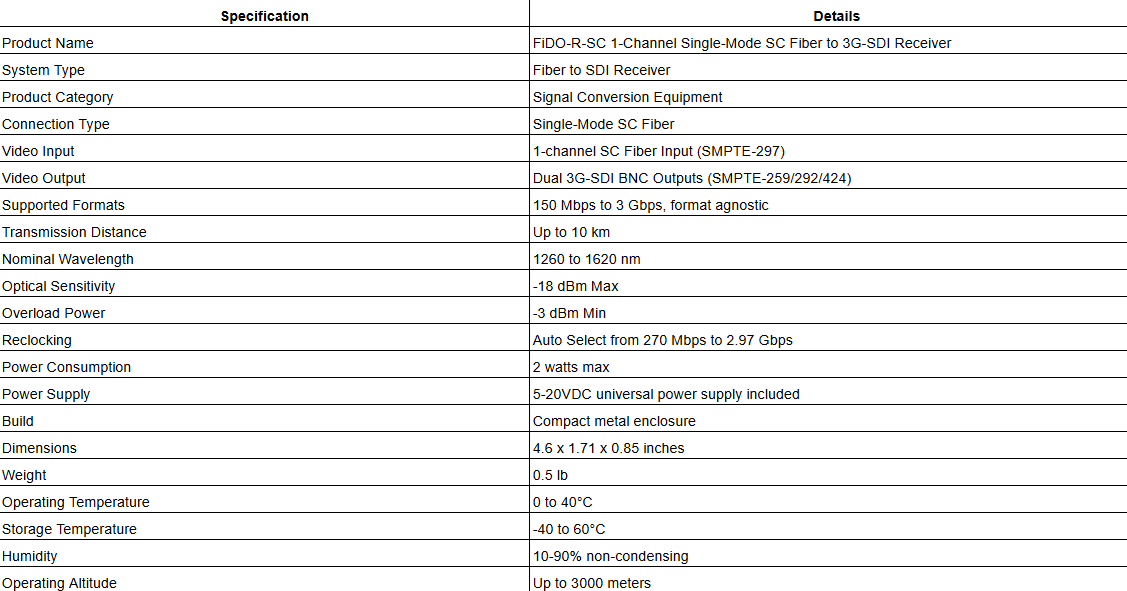 | Specification | Details |
|---|---|
| Product Name | FiDO-R-SC 1-Channel Single-Mode SC Fiber to 3G-SDI Receiver |
| System Type | Fiber to SDI Receiver |
| Product Category | Signal Conversion Equipment |
| Connection Type | Single-Mode SC Fiber |
| Video Input | 1-channel SC Fiber Input (SMPTE-297) |
| Video Output | Dual 3G-SDI BNC Outputs (SMPTE-259/292/424) |
| Supported Formats | 150 Mbps to 3 Gbps, format agnostic |
| Transmission Distance | Up to 10 km |
| Nominal Wavelength | 1260 to 1620 nm |
| Optical Sensitivity | -18 dBm Max |
| Overload Power | -3 dBm Min |
| Reclocking | Auto Select from 270 Mbps to 2.97 Gbps |
| Power Consumption | 2 watts max |
| Power Supply | 5-20VDC universal power supply included |
| Build | Compact metal enclosure |
| Dimensions | 4.6 x 1.71 x 0.85 inches |
| Weight | 0.5 lb |
| Operating Temperature | 0 to 40°C |
| Storage Temperature | -40 to 60°C |
| Humidity | 10-90% non-condensing |
| Operating Altitude | Up to 3000 meters |